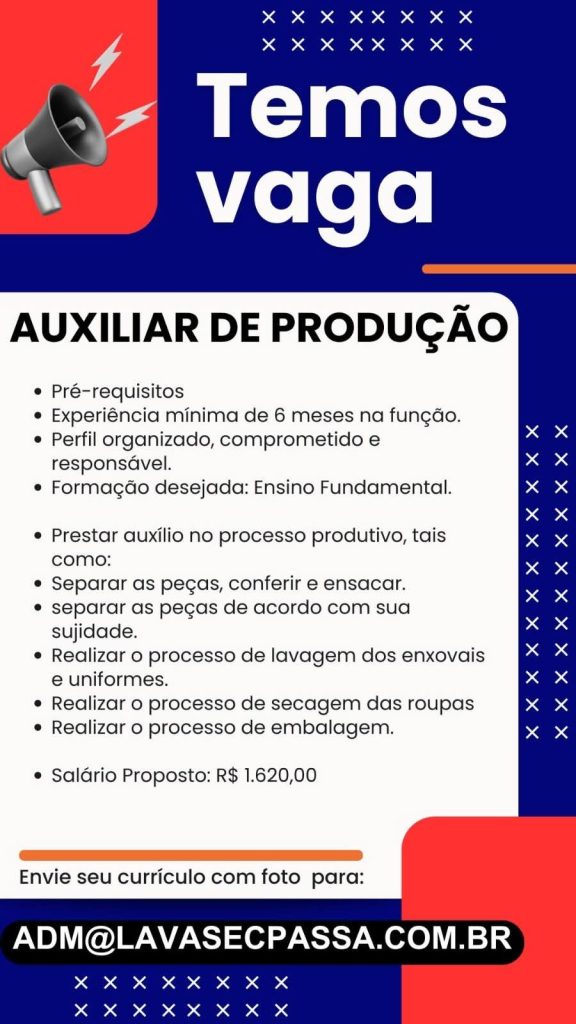 Temos vaga

AUXILIAR DE PRODUÇÃO

• Pré-requisitos
• Experiência mínima de 6 meses na função.
• Perfil organizado, comprometido e responsável.
• Formação desejada: Ensino Fundamental.

• Prestar auxílio no processo produtivo, tais como:
• Separar as peças, conferir e ensacar.
• separar as peças de acordo com sua sujidade.
• Realizar o processo de lavagem dos enxovais e uniformes.
• Realizar o processo de secagem das roupas
• Realizar o processo de embalagem.

• Salário Proposto: R$ 1.620,00

Envie seu currículo com foto para:

ADM@LAVASECPASSA.COM.BR